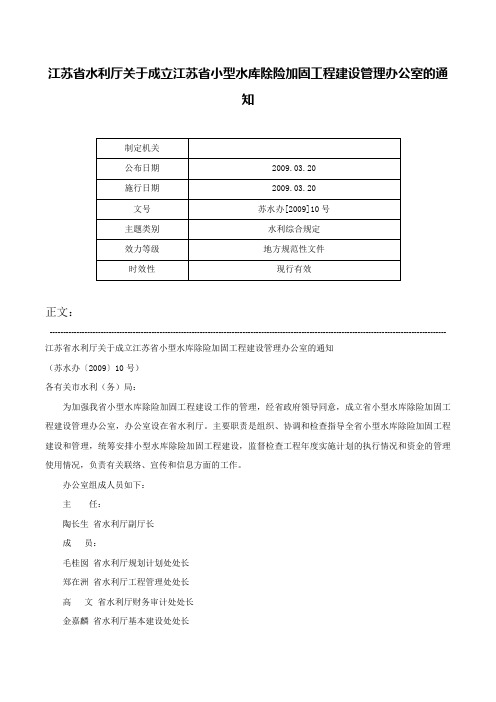 江苏省水利厅关于成立江苏省小型水库除险加固工程建设管理办公室的通知

| 制定机关 | |
|---|---|
| 公布日期 | 2009.03.20 |
| 施行日期 | 2009.03.20 |
| 文号 | 苏水办[2009]10号 |
| 主题类别 | 水利综合规定 |
| 效力等级 | 地方规范性文件 |
| 时效性 | 现行有效 |

正文：

江苏省水利厅关于成立江苏省小型水库除险加固工程建设管理办公室的通知

（苏水办〔2009〕10号）

各有关市水利（务）局：

为加强我省小型水库除险加固工程建设工作的管理，经省政府领导同意，成立省小型水库除险加固工程建设管理办公室，办公室设在省水利厅。主要职责是组织、协调和检查指导全省小型水库除险加固工程建设和管理，统筹安排小型水库除险加固工程建设，监督检查工程年度实施计划的执行情况和资金的管理使用情况，负责有关联络、宣传和信息方面的工作。

办公室组成人员如下：

主　任：

陶长生　省水利厅副厅长

成　员：

毛桂囡　省水利厅规划计划处处长

郑在洲　省水利厅工程管理处处长

高　文　省水利厅财务审计处处长

金嘉麟　省水利厅基本建设处处长